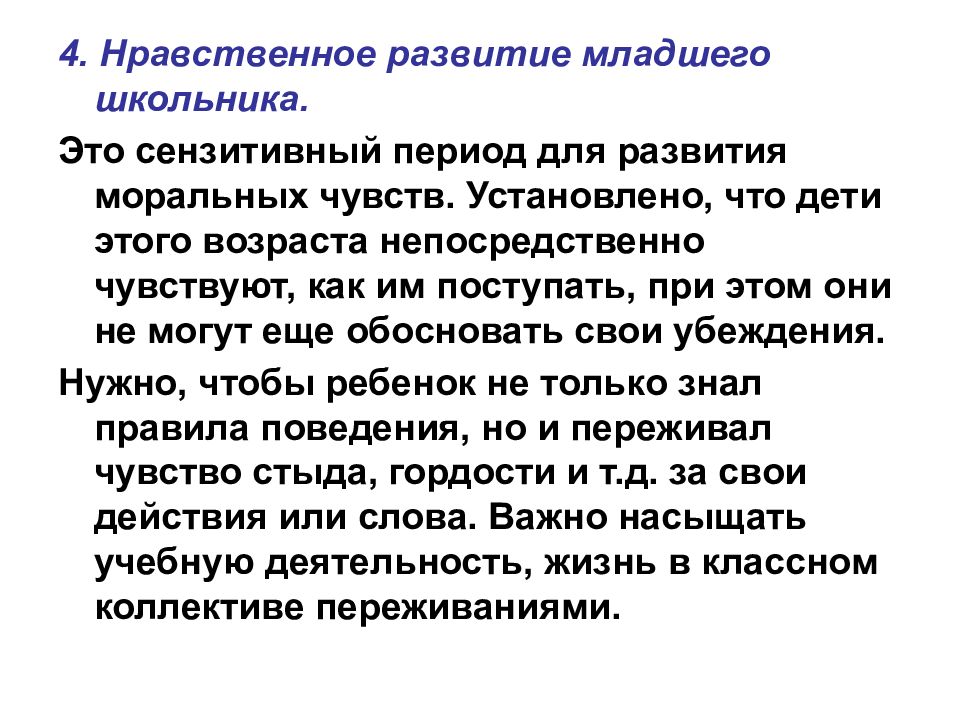 4. Нравственное развитие младшего школьника.

Это сензитивный период для развития моральных чувств. Установлено, что дети этого возраста непосредственно чувствуют, как им поступать, при этом они не могут еще обосновать свои убеждения.

Нужно, чтобы ребенок не только знал правила поведения, но и переживал чувство стыда, гордости и т.д. за свои действия или слова. Важно насыщать учебную деятельность, жизнь в классном коллективе переживаниями.